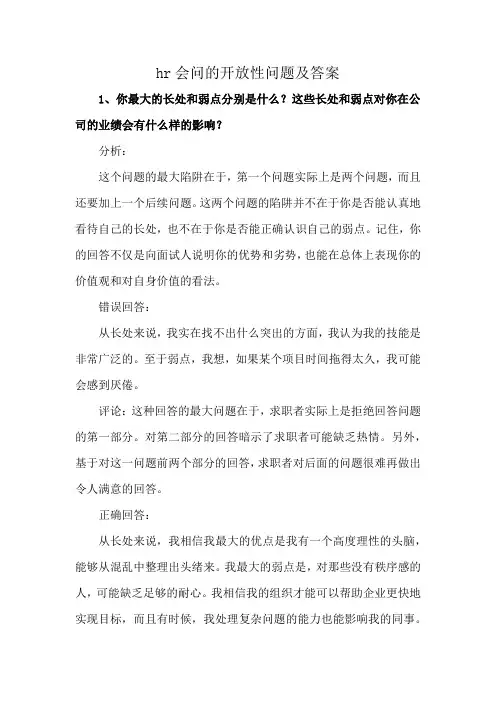 hr 会问的开放性问题及答案

1、你最大的长处和弱点分别是什么？这些长处和弱点对你在公司的业绩会有什么样的影响？

分析：

这个问题的最大陷阱在于，第一个问题实际上是两个问题，而且还要加上一个后续问题。这两个问题的陷阱并不在于你是否能认真地看待自己的长处，也不在于你是否能正确认识自己的弱点。记住，你的回答不仅是向面试人说明你的优势和劣势，也能在总体上表现你的价值观和对自身价值的看法。

错误回答：

从长处来说，我实在找不出什么突出的方面，我认为我的技能是非常广泛的。至于弱点，我想，如果某个项目时间拖得太久，我可能会感到厌倦。

评论：这种回答的最大问题在于，求职者实际上是拒绝回答问题的第一部分。对第二部分的回答暗示了求职者可能缺乏热情。另外，基于对这一问题前两个部分的回答，求职者对后面的问题很难再做出令人满意的回答。

正确回答：

从长处来说，我相信我最大的优点是我有一个高度理性的头脑，能够从混乱中整理出头绪来。我最大的弱点是，对那些没有秩序感的人，可能缺乏足够的耐心。我相信我的组织才能可以帮助企业更快地实现目标，而且有时候，我处理复杂问题的能力也能影响我的同事。